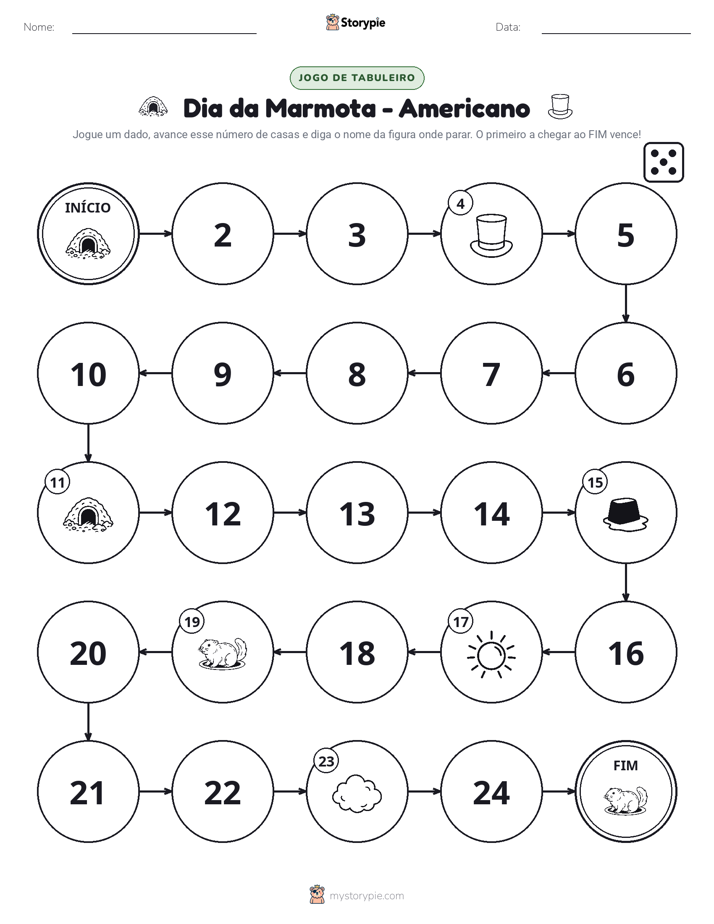 Nome: ____ Storypie Data: ____

JOGO DE TABULEIRO

Dia da Marmota - Americano

Jogue um dado, avance esse número de casas e diga o nome da figura onde parar. O primeiro a chegar ao FIM vence!

INÍCIO

2

3

4

5

6

7

8

9

10

11

12

13

14

15

16

17

18

19

20

21

22

23

24

FIM

mystorypie.com